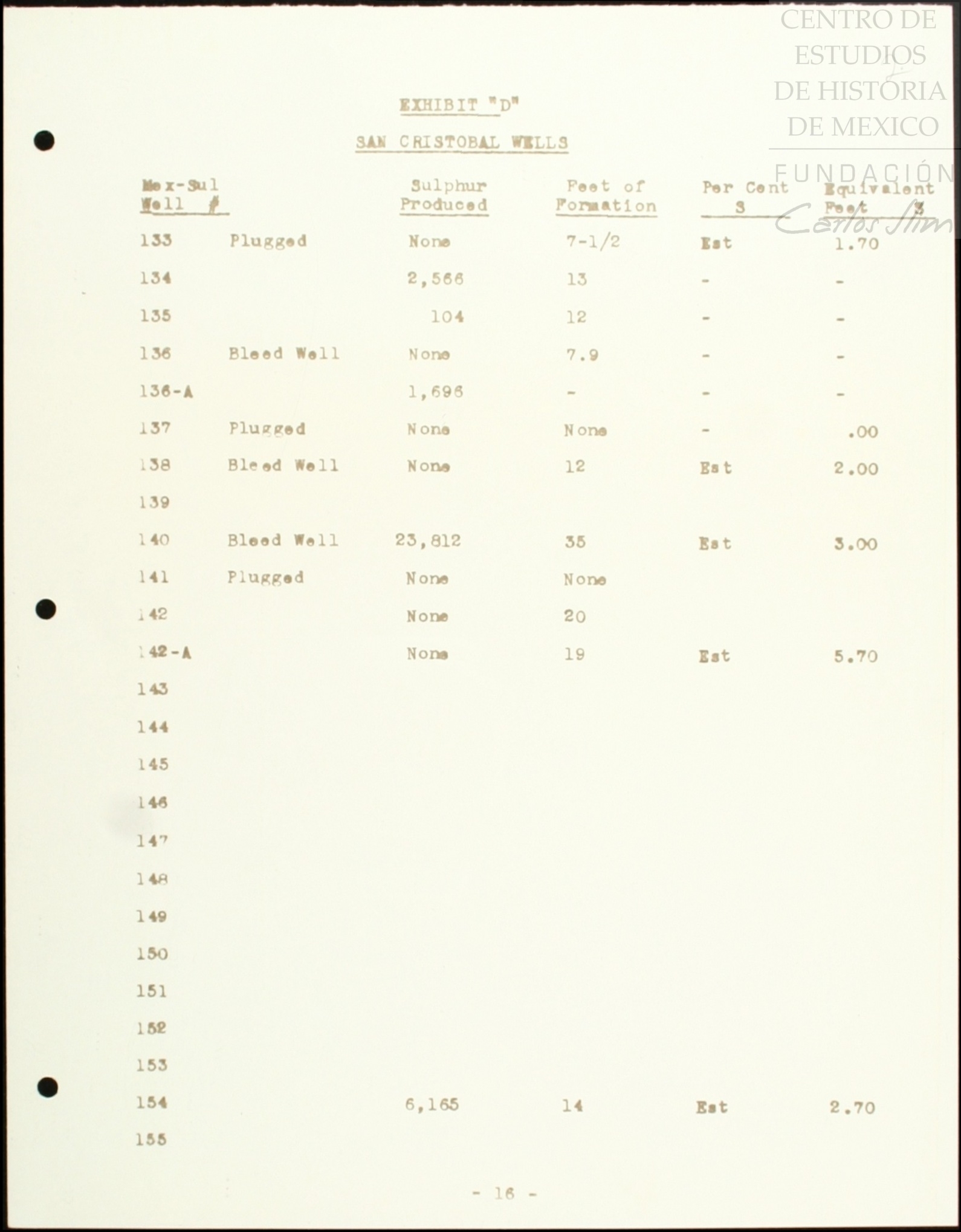 CENTRO DE ESTUDIOS DE HISTORIA DE MEXICO
FUNDACIÓN Carlos Slim

EXHIBIT "D"

SAN CRISTOBAL WELLS

| Mex-Sul Well # | | Sulphur Produced | Feet of Formation | Per Cent S | Equivalent Feet S |
|---|---|---|---|---|---|
| 133 | Plugged | None | 7-1/2 | Est | 1.70 |
| 134 | | 2,566 | 13 | - | - |
| 135 | | 104 | 12 | - | - |
| 136 | Bleed Well | None | 7.9 | - | - |
| 136-A | | 1,696 | - | - | - |
| 137 | Plugged | None | None | - | .00 |
| 138 | Bleed Well | None | 12 | Est | 2.00 |
| 139 | | | | | |
| 140 | Bleed Well | 23,812 | 35 | Est | 3.00 |
| 141 | Plugged | None | None | | |
| 142 | | None | 20 | | |
| 142-A | | None | 19 | Est | 5.70 |
| 143 | | | | | |
| 144 | | | | | |
| 145 | | | | | |
| 146 | | | | | |
| 147 | | | | | |
| 148 | | | | | |
| 149 | | | | | |
| 150 | | | | | |
| 151 | | | | | |
| 152 | | | | | |
| 153 | | | | | |
| 154 | | 6,165 | 14 | Est | 2.70 |
| 155 | | | | | |

- 16 -